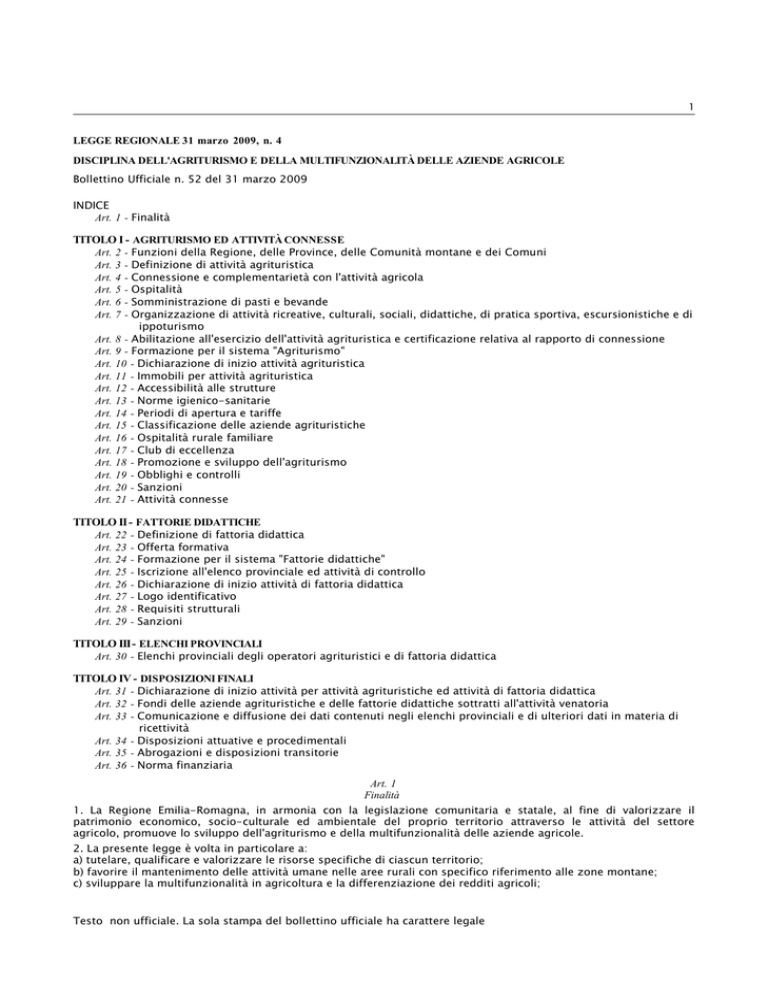 1

LEGGE REGIONALE 31 marzo 2009, n. 4

DISCIPLINA DELL'AGRITURISMO E DELLA MULTIFUNZIONALITÀ DELLE AZIENDE AGRICOLE

Bollettino Ufficiale n. 52 del 31 marzo 2009

INDICE
Art. 1 - Finalità

TITOLO I - AGRITURISMO ED ATTIVITÀ CONNESSE
Art. 2 - Funzioni della Regione, delle Province, delle Comunità montane e dei Comuni
Art. 3 - Definizione di attività agrituristica
Art. 4 - Connessione e complementarietà con l'attività agricola
Art. 5 - Ospitalità
Art. 6 - Somministrazione di pasti e bevande
Art. 7 - Organizzazione di attività ricreative, culturali, sociali, didattiche, di pratica sportiva, escursionistiche e di ippoturismo
Art. 8 - Abilitazione all'esercizio dell'attività agrituristica e certificazione relativa al rapporto di connessione
Art. 9 - Formazione per il sistema "Agriturismo"
Art. 10 - Dichiarazione di inizio attività agrituristica
Art. 11 - Immobili per attività agrituristica
Art. 12 - Accessibilità alle strutture
Art. 13 - Norme igienico-sanitarie
Art. 14 - Periodi di apertura e tariffe
Art. 15 - Classificazione delle aziende agrituristiche
Art. 16 - Ospitalità rurale familiare
Art. 17 - Club di eccellenza
Art. 18 - Promozione e sviluppo dell'agriturismo
Art. 19 - Obblighi e controlli
Art. 20 - Sanzioni
Art. 21 - Attività connesse

TITOLO II - FATTORIE DIDATTICHE
Art. 22 - Definizione di fattoria didattica
Art. 23 - Offerta formativa
Art. 24 - Formazione per il sistema "Fattorie didattiche"
Art. 25 - Iscrizione all'elenco provinciale ed attività di controllo
Art. 26 - Dichiarazione di inizio attività di fattoria didattica
Art. 27 - Logo identificativo
Art. 28 - Requisiti strutturali
Art. 29 - Sanzioni

TITOLO III - ELENCHI PROVINCIALI
Art. 30 - Elenchi provinciali degli operatori agrituristici e di fattoria didattica

TITOLO IV - DISPOSIZIONI FINALI
Art. 31 - Dichiarazione di inizio attività per attività agrituristiche ed attività di fattoria didattica
Art. 32 - Fondi delle aziende agrituristiche e delle fattorie didattiche sottratti all'attività venatoria
Art. 33 - Comunicazione e diffusione dei dati contenuti negli elenchi provinciali e di ulteriori dati in materia di ricettività
Art. 34 - Disposizioni attuative e procedimentali
Art. 35 - Abrogazioni e disposizioni transitorie
Art. 36 - Norma finanziaria

Art. 1
Finalità

1. La Regione Emilia-Romagna, in armonia con la legislazione comunitaria e statale, al fine di valorizzare il patrimonio economico, socio-culturale ed ambientale del proprio territorio attraverso le attività del settore agricolo, promuove lo sviluppo dell'agriturismo e della multifunzionalità delle aziende agricole.

2. La presente legge è volta in particolare a:
a) tutelare, qualificare e valorizzare le risorse specifiche di ciascun territorio;
b) favorire il mantenimento delle attività umane nelle aree rurali con specifico riferimento alle zone montane;
c) sviluppare la multifunzionalità in agricoltura e la differenziazione dei redditi agricoli;

Testo non ufficiale. La sola stampa del bollettino ufficiale ha carattere legale